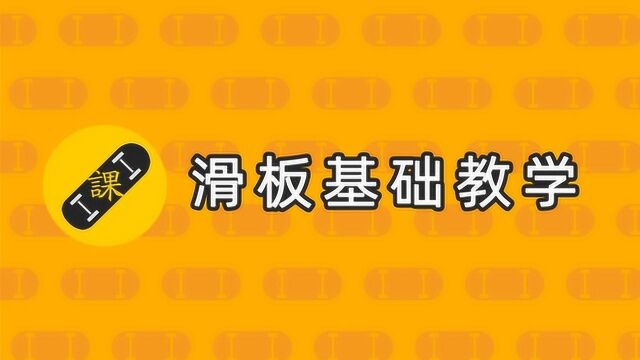 課

滑板基础教学